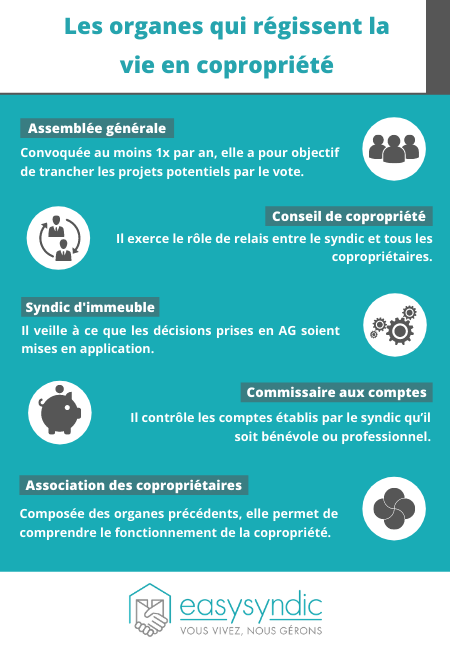 Les organes qui régissent la vie en copropriété

Assemblée générale

Convoquée au moins 1x par an, elle a pour objectif de trancher les projets potentiels par le vote.

Conseil de copropriété

Il exerce le rôle de relais entre le syndic et tous les copropriétaires.

Syndic d'immeuble

Il veille à ce que les décisions prises en AG soient mises en application.

Commissaire aux comptes

Il contrôle les comptes établis par le syndic qu'il soit bénévole ou professionnel.

Association des copropriétaires

Composée des organes précédents, elle permet de comprendre le fonctionnement de la copropriété.

easysyndic

VOUS VIVEZ, NOUS GÉRONS